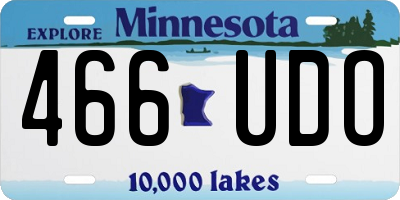 EXPLORE Minnesota

466 UDO

10,000 lakes